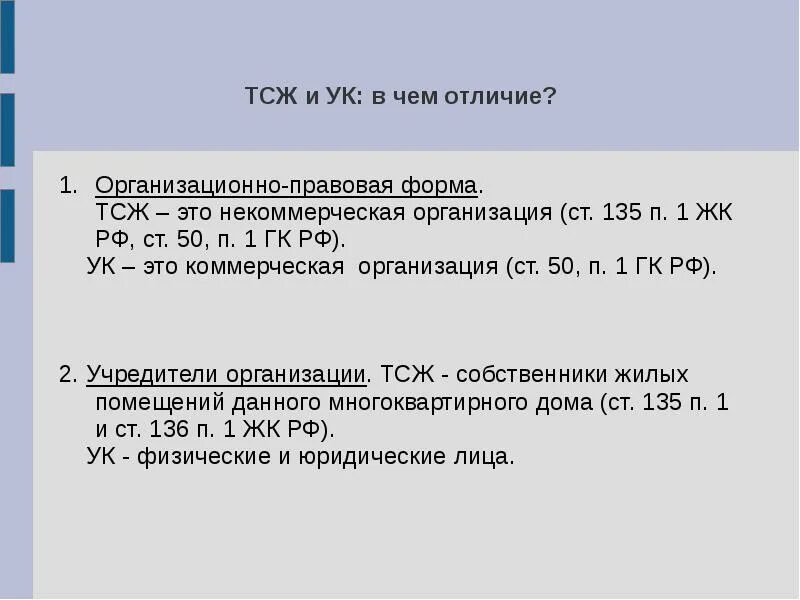 ТСЖ и УК: в чем отличие?

1. Организационно-правовая форма.
ТСЖ – это некоммерческая организация (ст. 135 п. 1 ЖК РФ, ст. 50, п. 1 ГК РФ).
УК – это коммерческая организация (ст. 50, п. 1 ГК РФ).

2. Учредители организации. ТСЖ - собственники жилых помещений данного многоквартирного дома (ст. 135 п. 1 и ст. 136 п. 1 ЖК РФ).
УК - физические и юридические лица.